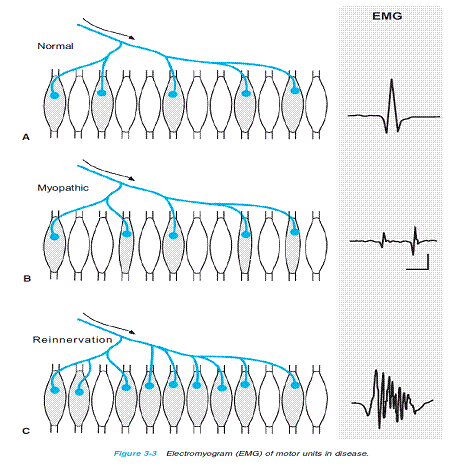 EMG

Normal

A

Myopathic

B

Reinnervation

C

Figure 3-3 Electromyogram (EMG) of motor units in disease.